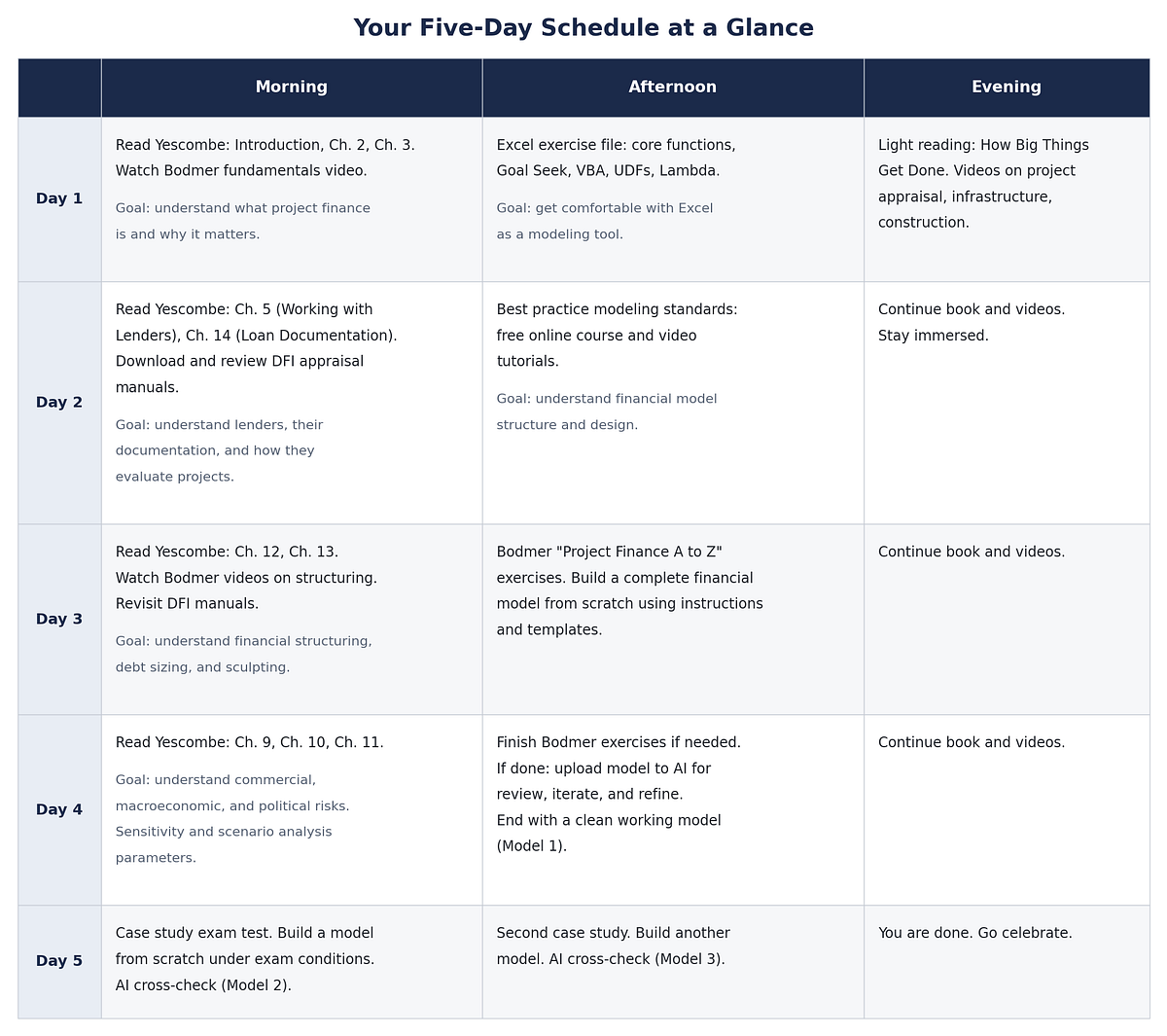 Your Five-Day Schedule at a Glance

| | Morning | Afternoon | Evening |
|---|---|---|---|
| Day 1 | Read Yescombe: Introduction, Ch. 2, Ch. 3. Watch Bodmer fundamentals video. Goal: understand what project finance is and why it matters. | Excel exercise file: core functions, Goal Seek, VBA, UDFs, Lambda. Goal: get comfortable with Excel as a modeling tool. | Light reading: How Big Things Get Done. Videos on project appraisal, infrastructure, construction. |
| Day 2 | Read Yescombe: Ch. 5 (Working with Lenders), Ch. 14 (Loan Documentation). Download and review DFI appraisal manuals. Goal: understand lenders, their documentation, and how they evaluate projects. | Best practice modeling standards: free online course and video tutorials. Goal: understand financial model structure and design. | Continue book and videos. Stay immersed. |
| Day 3 | Read Yescombe: Ch. 12, Ch. 13. Watch Bodmer videos on structuring. Revisit DFI manuals. Goal: understand financial structuring, debt sizing, and sculpting. | Bodmer "Project Finance A to Z" exercises. Build a complete financial model from scratch using instructions and templates. | Continue book and videos. |
| Day 4 | Read Yescombe: Ch. 9, Ch. 10, Ch. 11. Goal: understand commercial, macroeconomic, and political risks. Sensitivity and scenario analysis parameters. | Finish Bodmer exercises if needed. If done: upload model to AI for review, iterate, and refine. End with a clean working model (Model 1). | Continue book and videos. |
| Day 5 | Case study exam test. Build a model from scratch under exam conditions. AI cross-check (Model 2). | Second case study. Build another model. AI cross-check (Model 3). | You are done. Go celebrate. |